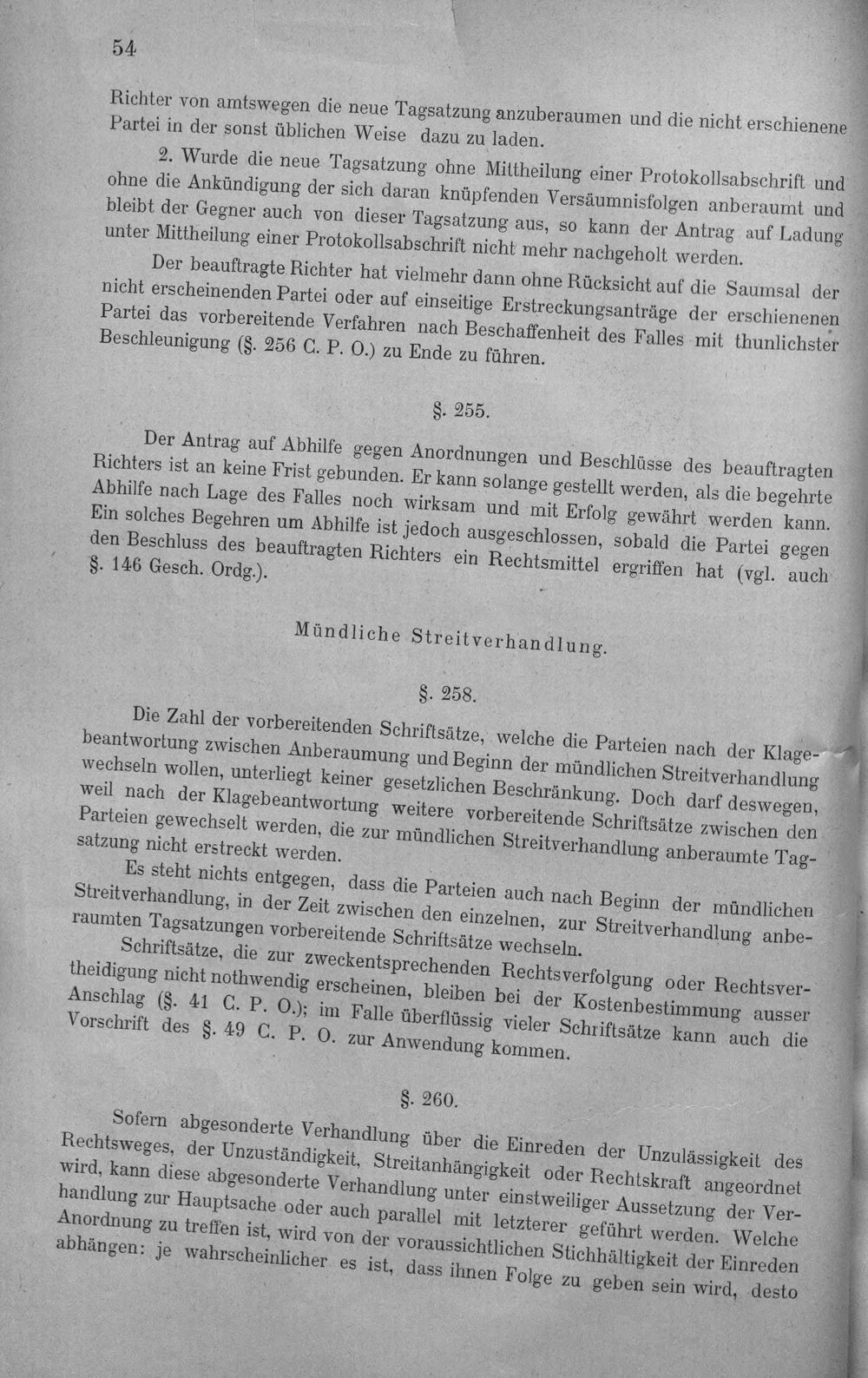 54

Richter von amtswegen die neue Tagsatzung anzuberaumen und die nicht erschienene Partei in der sonst üblichen Weise dazu zu laden.

2. Wurde die neue Tagsatzung ohne Mittheilung einer Protokollsabschrift und ohne die Ankündigung der sich daran knüpfenden Versäumnisfolgen anberaumt und bleibt der Gegner auch von dieser Tagsatzung aus, so kann der Antrag auf Ladung unter Mittheilung einer Protokollsabschrift nicht mehr nachgeholt werden.

Der beauftragte Richter hat vielmehr dann ohne Rücksicht auf die Saumsal der nicht erscheinenden Partei oder auf einseitige Erstreckungsanträge der erschienenen Partei das vorbereitende Verfahren nach Beschaffenheit des Falles mit thunlichster Beschleunigung (§. 256 C. P. O.) zu Ende zu führen.

§. 255.

Der Antrag auf Abhilfe gegen Anordnungen und Beschlüsse des beauftragten Richters ist an keine Frist gebunden. Er kann solange gestellt werden, als die begehrte Abhilfe nach Lage des Falles noch wirksam und mit Erfolg gewährt werden kann. Ein solches Begehren um Abhilfe ist jedoch ausgeschlossen, sobald die Partei gegen den Beschluss des beauftragten Richters ein Rechtsmittel ergriffen hat (vgl. auch §. 146 Gesch. Ordg.).

Mündliche Streitverhandlung.

§. 258.

Die Zahl der vorbereitenden Schriftsätze, welche die Parteien nach der Klagebeantwortung zwischen Anberaumung und Beginn der mündlichen Streitverhandlung wechseln wollen, unterliegt keiner gesetzlichen Beschränkung. Doch darf deswegen, weil nach der Klagebeantwortung weitere vorbereitende Schriftsätze zwischen den Parteien gewechselt werden, die zur mündlichen Streitverhandlung anberaumte Tagsatzung nicht erstreckt werden.

Es steht nichts entgegen, dass die Parteien auch nach Beginn der mündlichen Streitverhandlung, in der Zeit zwischen den einzelnen, zur Streitverhandlung anberaumten Tagsatzungen vorbereitende Schriftsätze wechseln.

Schriftsätze, die zur zweckentsprechenden Rechtsverfolgung oder Rechtsvertheidigung nicht nothwendig erscheinen, bleiben bei der Kostenbestimmung ausser Anschlag (§. 41 C. P. O.); im Falle überflüssig vieler Schriftsätze kann auch die Vorschrift des §. 49 C. P. O. zur Anwendung kommen.

§. 260.

Sofern abgesonderte Verhandlung über die Einreden der Unzulässigkeit des Rechtsweges, der Unzuständigkeit, Streitanhängigkeit oder Rechtskraft angeordnet wird, kann diese abgesonderte Verhandlung unter einstweiliger Aussetzung der Verhandlung zur Hauptsache oder auch parallel mit letzterer geführt werden. Welche Anordnung zu treffen ist, wird von der voraussichtlichen Stichhältigkeit der Einreden abhängen: je wahrscheinlicher es ist, dass ihnen Folge zu geben sein wird, desto